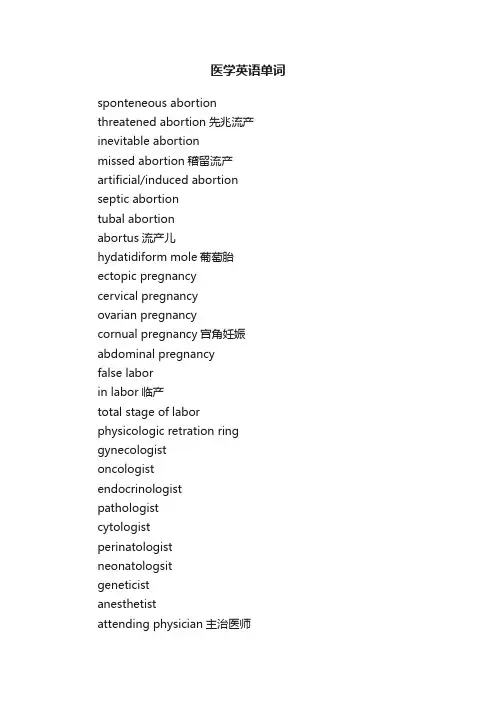 医学英语单词

sponteneous abortion
threatened abortion 先兆流产
inevitable abortion
missed abortion 稽留流产
artificial/induced abortion
septic abortion
tubal abortion
abortus 流产儿
hydatidiform mole 葡萄胎
ectopic pregnancy
cervical pregnancy
ovarian pregnancy
cornual pregnancy 宫角妊娠
abdominal pregnancy
false labor
in labor 临产
total stage of labor
physicologic retration ring
gynecologist
oncologist
endocrinologist
pathologist
cytologist
perinatologist
neonatologsit
geneticist
anesthetist
attending physician 主治医师